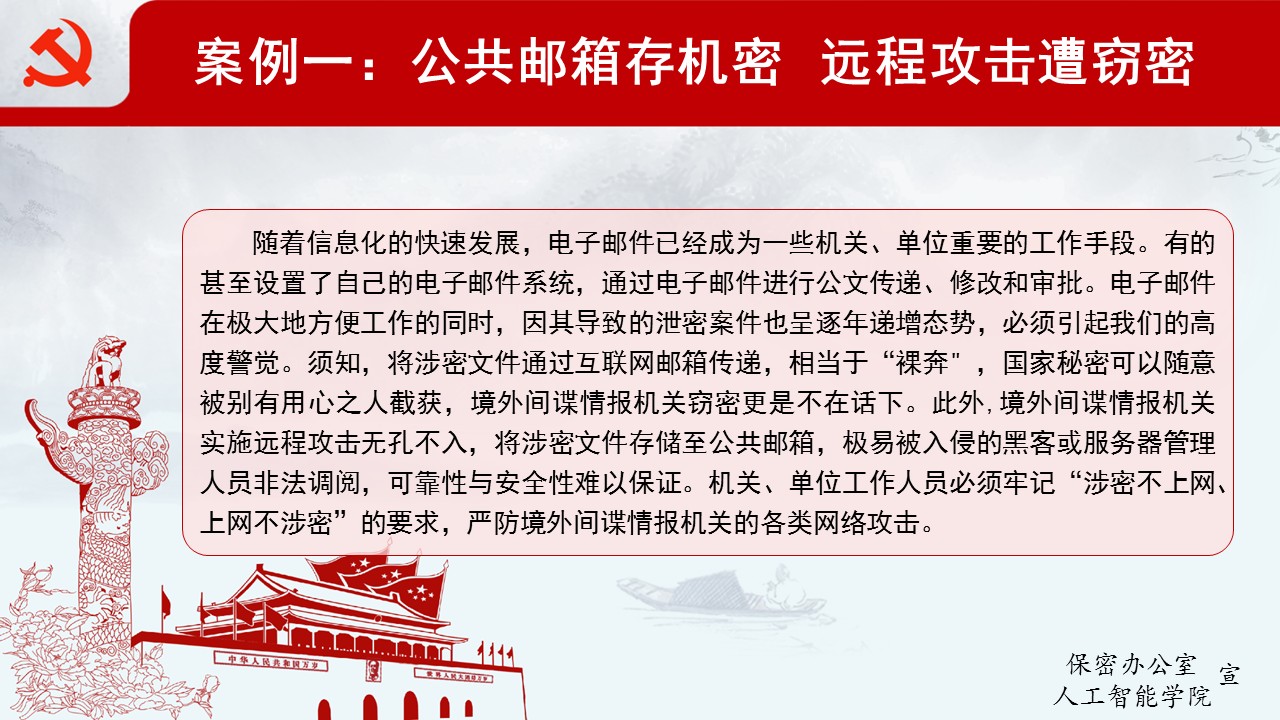 案例一：公共邮箱存机密 远程攻击遭窃密

随着信息化的快速发展，电子邮件已经成为一些机关、单位重要的工作手段。有的甚至设置了自己的电子邮件系统，通过电子邮件进行公文传递、修改和审批。电子邮件在极大地方便工作的同时，因其导致的泄密案件也呈逐年递增态势，必须引起我们的高度警觉。须知，将涉密文件通过互联网邮箱传递，相当于“裸奔”，国家秘密可以随意被别有用心之人截获，境外间谍情报机关窃密更是不在话下。此外，境外间谍情报机关实施远程攻击无孔不入，将涉密文件存储至公共邮箱，极易被入侵的黑客或服务器管理人员非法调阅，可靠性与安全性难以保证。机关、单位工作人员必须牢记“涉密不上网、上网不涉密”的要求，严防境外间谍情报机关的各类网络攻击。

保密办公室
人工智能学院
宣